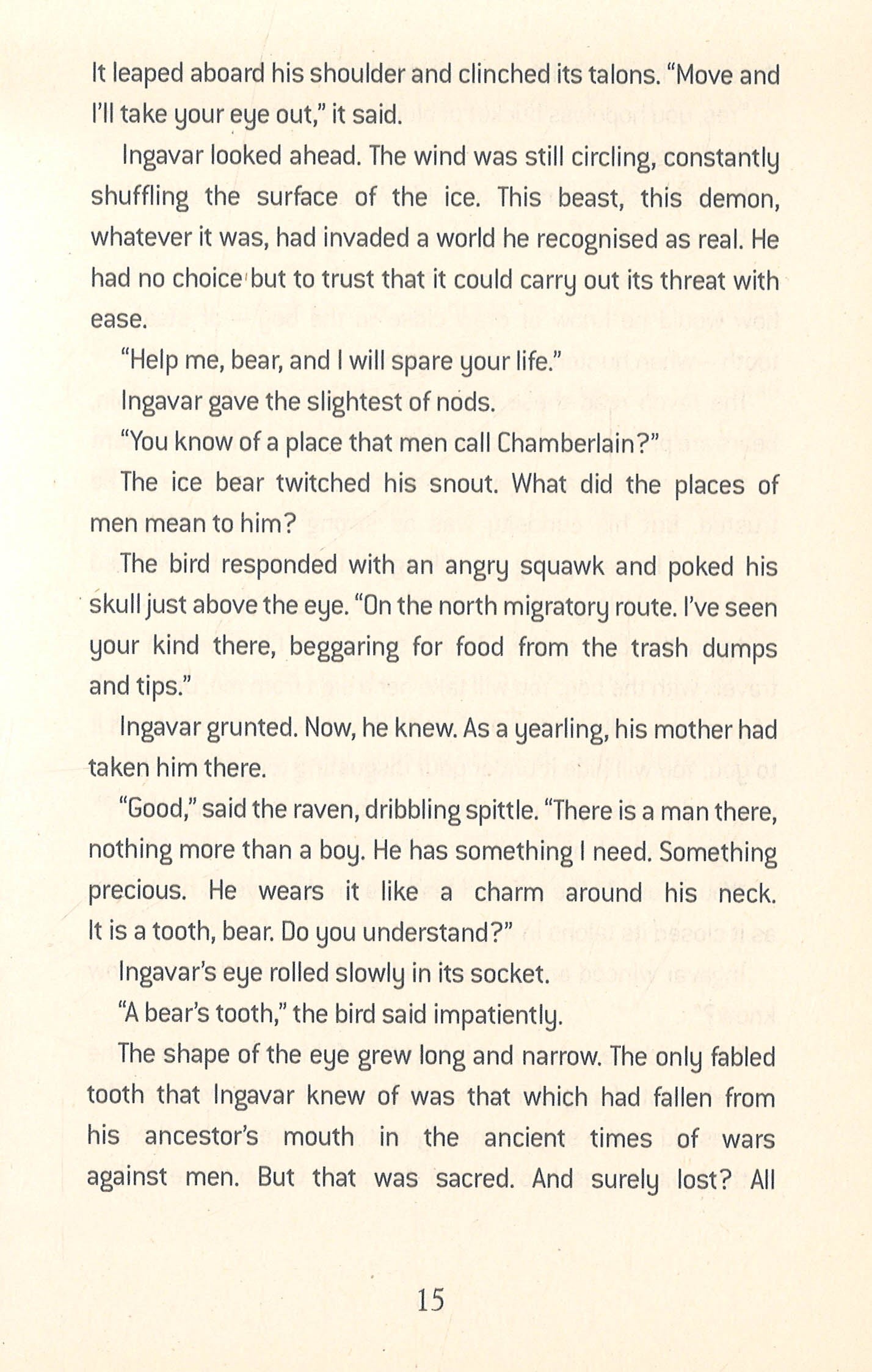 It leaped aboard his shoulder and clinched its talons. "Move and I'll take your eye out," it said.

Ingavar looked ahead. The wind was still circling, constantly shuffling the surface of the ice. This beast, this demon, whatever it was, had invaded a world he recognised as real. He had no choice but to trust that it could carry out its threat with ease.

"Help me, bear, and I will spare your life."

Ingavar gave the slightest of nods.

"You know of a place that men call Chamberlain?"

The ice bear twitched his snout. What did the places of men mean to him?

The bird responded with an angry squawk and poked his skull just above the eye. "On the north migratory route. I've seen your kind there, beggaring for food from the trash dumps and tips."

Ingavar grunted. Now, he knew. As a yearling, his mother had taken him there.

"Good," said the raven, dribbling spittle. "There is a man there, nothing more than a boy. He has something I need. Something precious. He wears it like a charm around his neck. It is a tooth, bear. Do you understand?"

Ingavar's eye rolled slowly in its socket.

"A bear's tooth," the bird said impatiently.

The shape of the eye grew long and narrow. The only fabled tooth that Ingavar knew of was that which had fallen from his ancestor's mouth in the ancient times of wars against men. But that was sacred. And surely lost? All

15